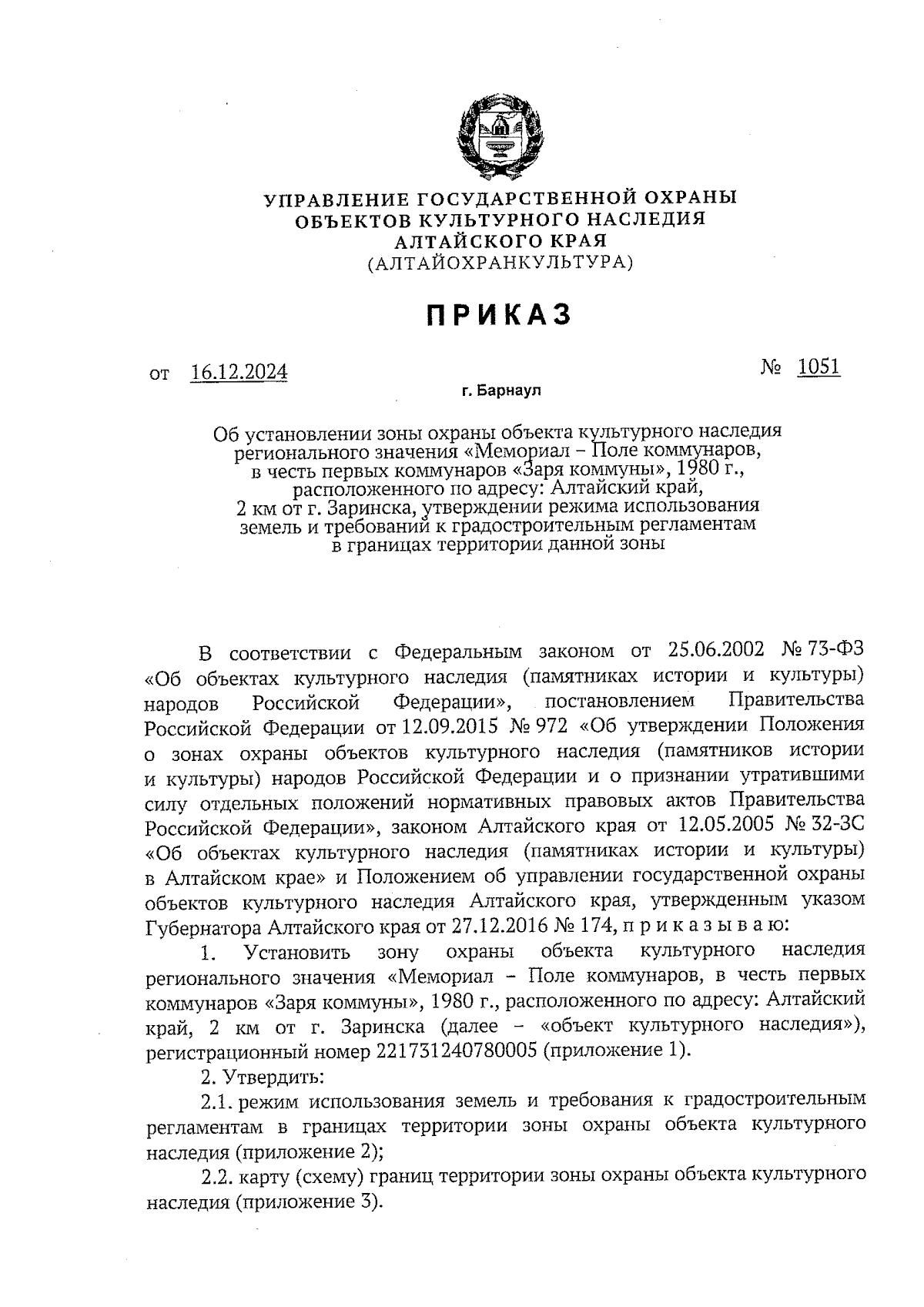 УПРАВЛЕНИЕ ГОСУДАРСТВЕННОЙ ОХРАНЫ
ОБЪЕКТОВ КУЛЬТУРНОГО НАСЛЕДИЯ
АЛТАЙСКОГО КРАЯ
(АЛТАЙОХРАНКУЛЬТУРА)

ПРИКАЗ

от 16.12.2024 № 1051

г. Барнаул

Об установлении зоны охраны объекта культурного наследия регионального значения «Мемориал – Поле коммунаров, в честь первых коммунаров «Заря коммуны», 1980 г., расположенного по адресу: Алтайский край, 2 км от г. Заринска, утверждении режима использования земель и требований к градостроительным регламентам в границах территории данной зоны

В соответствии с Федеральным законом от 25.06.2002 № 73-ФЗ «Об объектах культурного наследия (памятниках истории и культуры) народов Российской Федерации», постановлением Правительства Российской Федерации от 12.09.2015 № 972 «Об утверждении Положения о зонах охраны объектов культурного наследия (памятников истории и культуры) народов Российской Федерации и о признании утратившими силу отдельных положений нормативных правовых актов Правительства Российской Федерации», законом Алтайского края от 12.05.2005 № 32-ЗС «Об объектах культурного наследия (памятниках истории и культуры) в Алтайском крае» и Положением об управлении государственной охраны объектов культурного наследия Алтайского края, утвержденным указом Губернатора Алтайского края от 27.12.2016 № 174, п р и к а з ы в а ю:

1. Установить зону охраны объекта культурного наследия регионального значения «Мемориал – Поле коммунаров, в честь первых коммунаров «Заря коммуны», 1980 г., расположенного по адресу: Алтайский край, 2 км от г. Заринска (далее – «объект культурного наследия»), регистрационный номер 221731240780005 (приложение 1).

2. Утвердить:

2.1. режим использования земель и требования к градостроительным регламентам в границах территории зоны охраны объекта культурного наследия (приложение 2);

2.2. карту (схему) границ территории зоны охраны объекта культурного наследия (приложение 3).